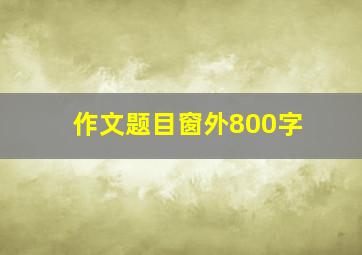 作文题目窗外800字